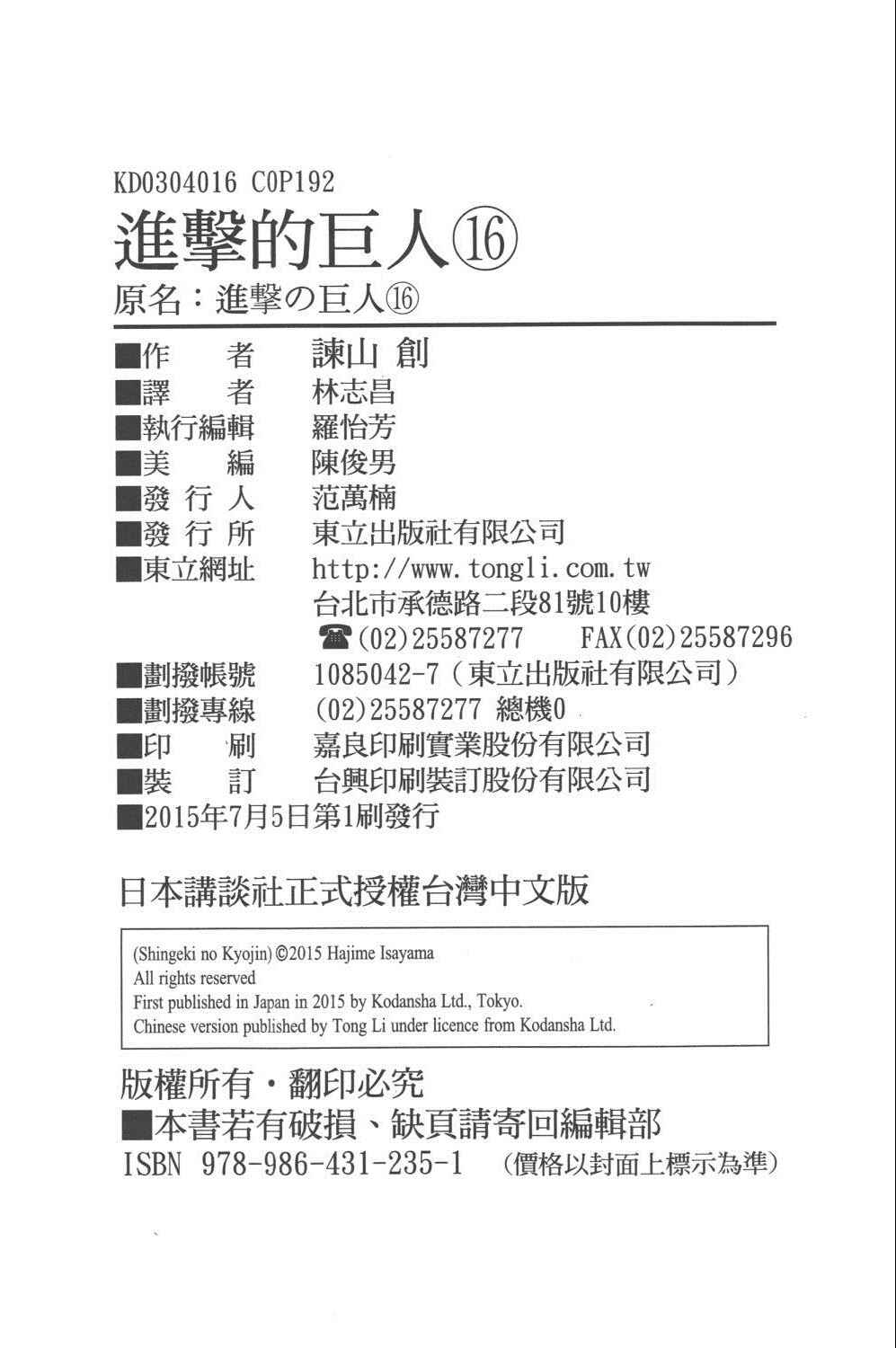 KD0304016 C0P192

進擊的巨人⑯

原名：進撃の巨人⑯

■作　者　諫山 創
■譯　者　林志昌
■執行編輯　羅怡芳
■美　編　陳俊男
■發 行 人　范萬楠
■發 行 所　東立出版社有限公司
■東立網址　http://www.tongli.com.tw
台北市承德路二段81號10樓
☎(02)25587277　FAX(02)25587296
■劃撥帳號　1085042-7（東立出版社有限公司）
■劃撥專線　(02)25587277 總機0
■印　刷　嘉良印刷實業股份有限公司
■裝　訂　台興印刷裝訂股份有限公司
■2015年7月5日第1刷發行

日本講談社正式授權台灣中文版

(Shingeki no Kyojin) ©2015 Hajime Isayama
All rights reserved
First published in Japan in 2015 by Kodansha Ltd., Tokyo.
Chinese version published by Tong Li under licence from Kodansha Ltd.

版權所有・翻印必究
■本書若有破損、缺頁請寄回編輯部
ISBN 978-986-431-235-1 （價格以封面上標示為準）